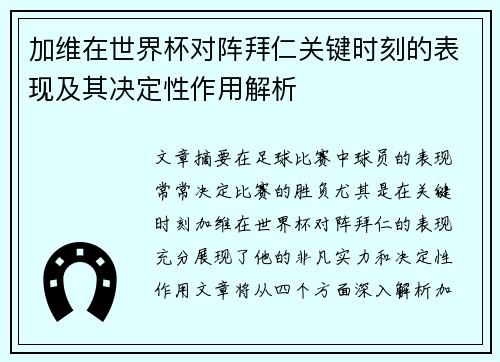 加维在世界杯对阵拜仁关键时刻的表现及其决定性作用解析

文章摘要在足球比赛中球员的表现常常决定比赛的胜负尤其是在关键时刻加维在世界杯对阵拜仁的表现充分展现了他的非凡实力和决定性作用文章将从四个方面深入解析加